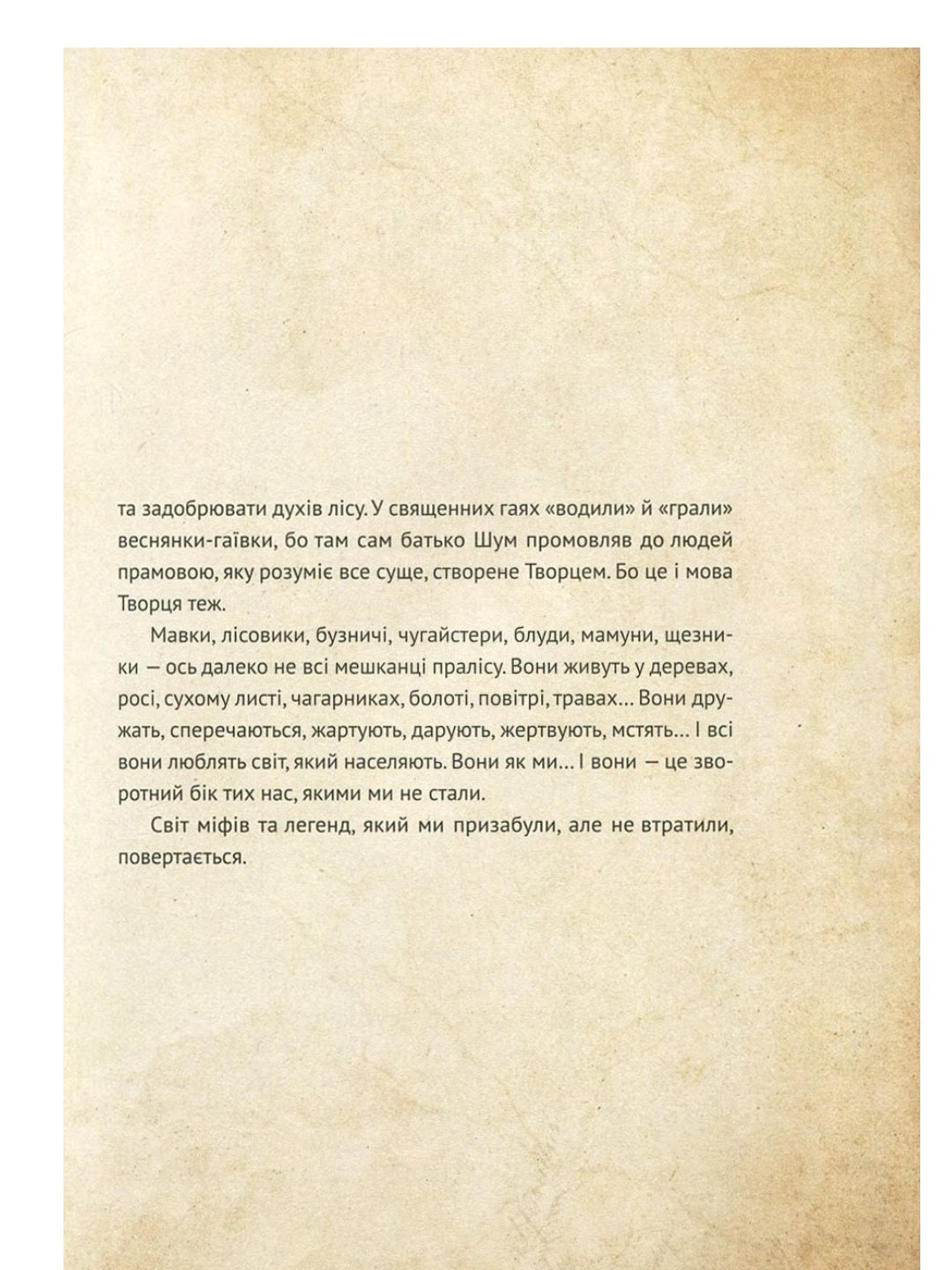 та задобрювати духів лісу. У священних гаях «водили» й «грали» веснянки-гаївки, бо там сам батько Шум промовляв до людей прамовою, яку розуміє все суще, створене Творцем. Бо це і мова Творця теж.

Мавки, лісовики, бузничі, чугайстери, блуди, мамуни, щезники — ось далеко не всі мешканці пралісу. Вони живуть у деревах, росі, сухому листі, чагарниках, болоті, повітрі, травах... Вони дружать, сперечаються, жартують, дарують, жертвують, мстять... І всі вони люблять світ, який населяють. Вони як ми... І вони — це зворотний бік тих нас, якими ми не стали.

Світ міфів та легенд, який ми призабули, але не втратили, повертається.